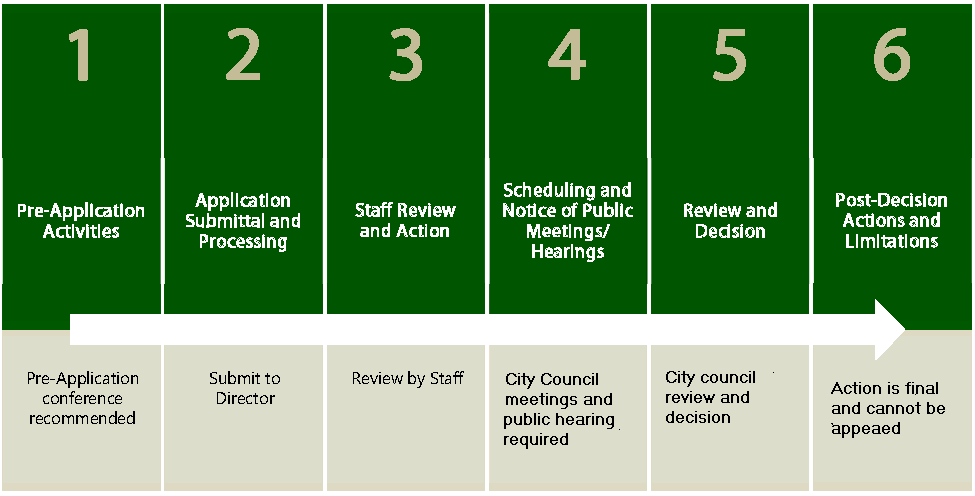 1

Pre-Application Activities

Pre-Application conference recommended

2

Application Submittal and Processing

Submit to Director

3

Staff Review and Action

Review by Staff

4

Scheduling and Notice of Public Meetings/ Hearings

City Council meetings and public hearing required

5

Review and Decision

City council review and decision

6

Post-Decision Actions and Limitations

Action is final and cannot be appeaed